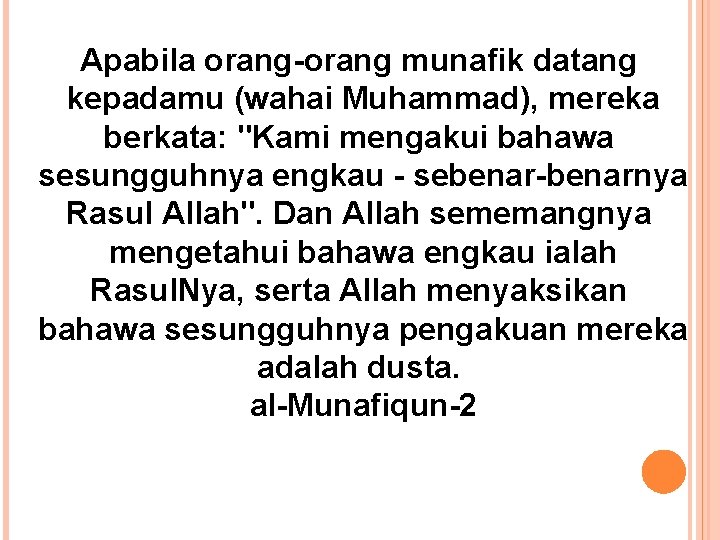 Apabila orang-orang munafik datang kepadamu (wahai Muhammad), mereka berkata: "Kami mengakui bahawa sesungguhnya engkau - sebenar-benarnya Rasul Allah". Dan Allah sememangnya mengetahui bahawa engkau ialah RasulNya, serta Allah menyaksikan bahawa sesungguhnya pengakuan mereka adalah dusta.
al-Munafiqun-2